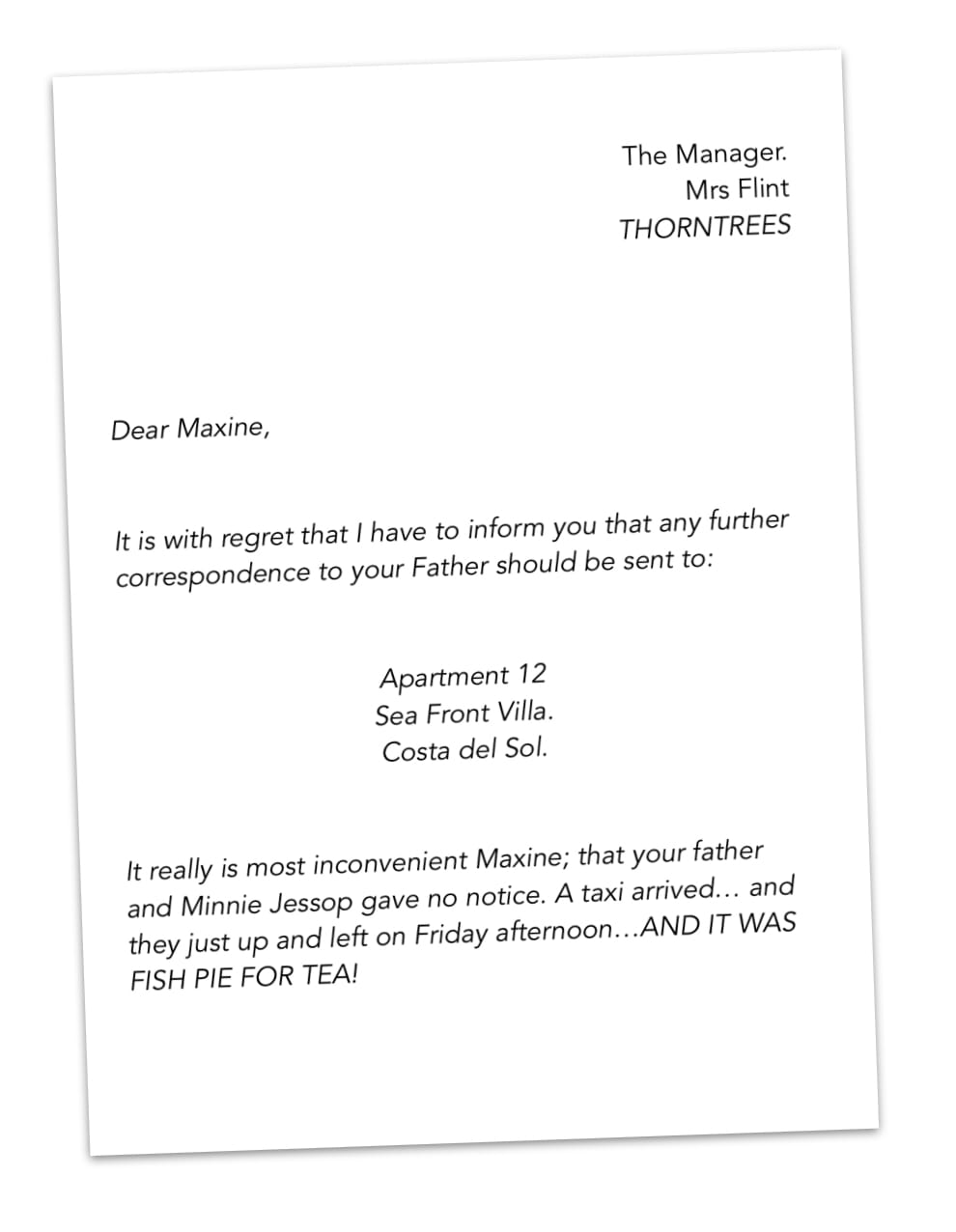 The Manager.
Mrs Flint
THORNTREES

Dear Maxine,

It is with regret that I have to inform you that any further correspondence to your Father should be sent to:

Apartment 12
Sea Front Villa.
Costa del Sol.

It really is most inconvenient Maxine; that your father and Minnie Jessop gave no notice. A taxi arrived… and they just up and left on Friday afternoon…AND IT WAS FISH PIE FOR TEA!